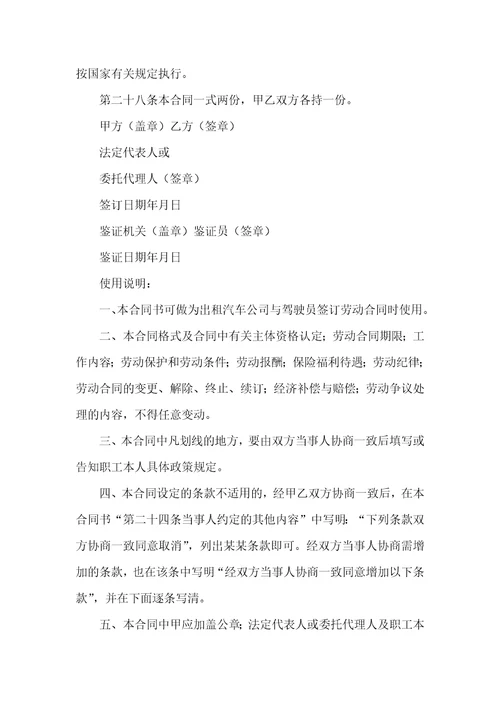 按国家有关规定执行。

第二十八条本合同一式两份，甲乙双方各持一份。

甲方（盖章）乙方（签章）

法定代表人或

委托代理人（签章）

签订日期年月日

鉴证机关（盖章）鉴证员（签章）

鉴证日期年月日

使用说明：

一、本合同书可做为出租汽车公司与驾驶员签订劳动合同时使用。

二、本合同格式及合同中有关主体资格认定；劳动合同期限；工作内容；劳动保护和劳动条件；劳动报酬；保险福利待遇；劳动纪律；劳动合同的变更、解除、终止、续订；经济补偿与赔偿；劳动争议处理的内容，不得任意变动。

三、本合同中凡划线的地方，要由双方当事人协商一致后填写或告知职工本人具体政策规定。

四、本合同设定的条款不适用的，经甲乙双方协商一致后，在本合同书“第二十四条当事人约定的其他内容”中写明：“下列条款双方协商一致同意取消”，列出某某条款即可。经双方当事人协商需增加的条款，也在该条中写明“经双方当事人协商一致同意增加以下条款”，并在下面逐条写清。

五、本合同中甲应加盖公章；法定代表人或委托代理人及职工本